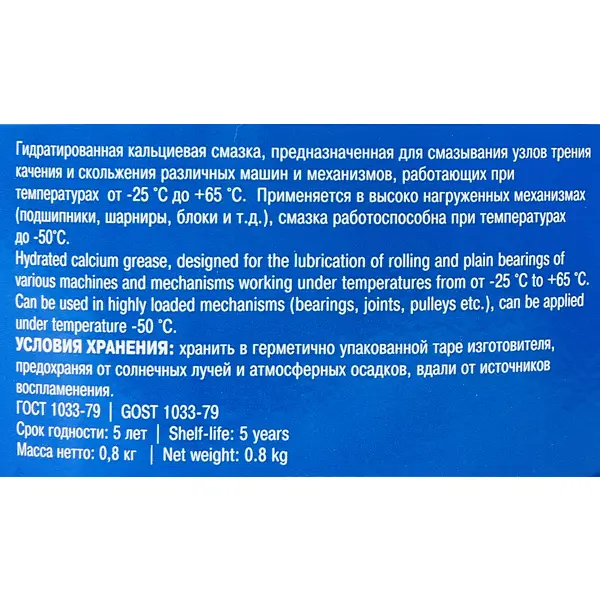 Гидратированная кальциевая смазка, предназначенная для смазывания узлов трения качения и скольжения различных машин и механизмов, работающих при температурах от -25 °С до +65 °С. Применяется в высоко нагруженных механизмах (подшипники, шарниры, блоки и т.д.), смазка работоспособна при температурах до -50°С.
Hydrated calcium grease, designed for the lubrication of rolling and plain bearings of various machines and mechanisms working under temperatures from от -25 °С to +65 °С. Can be used in highly loaded mechanisms (bearings, joints, pulleys etc.), can be applied under temperature -50 °С.
УСЛОВИЯ ХРАНЕНИЯ: хранить в герметично упакованной таре изготовителя, предохраняя от солнечных лучей и атмосферных осадков, вдали от источников воспламенения.
ГОСТ 1033-79 | GOST 1033-79
Срок годности: 5 лет | Shelf-life: 5 years
Масса нетто: 0,8 кг | Net weight: 0.8 kg